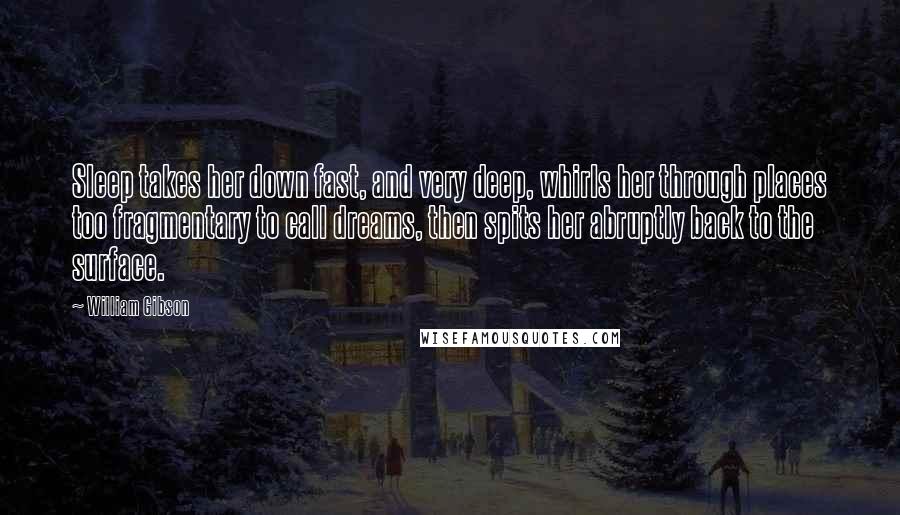 Sleep takes her down fast, and very deep, whirls her through places too fragmentary to call dreams, then spits her abruptly back to the surface.

~ William Gibson

WISEFAMOUSQUOTES.COM